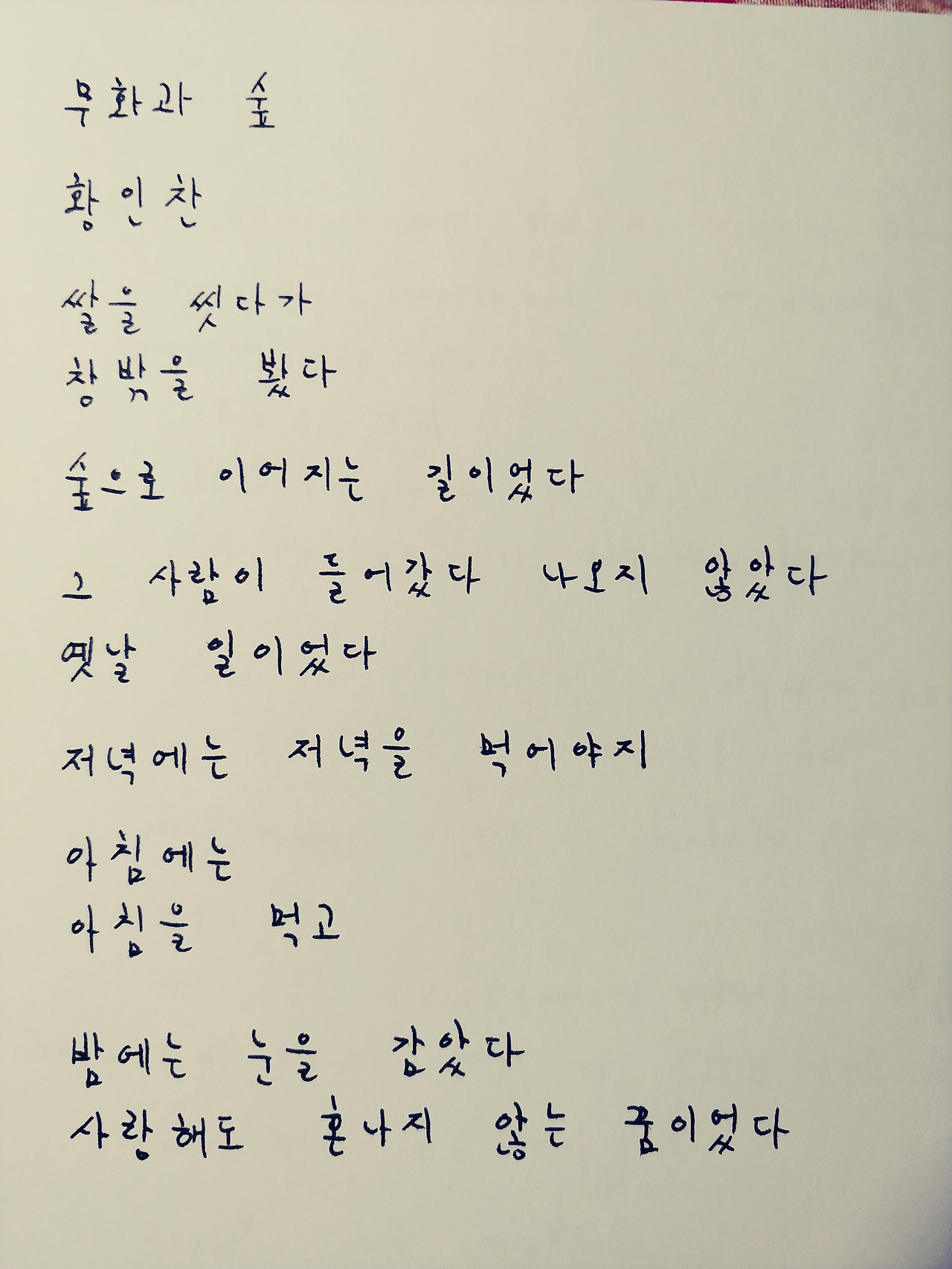 무화과 숲

황인찬

쌀을 씻다가
창밖을 봤다

숲으로 이어지는 길이었다

그 사람이 들어갔다 나오지 않았다
옛날 일이었다

저녁에는 저녁을 먹어야지

아침에는
아침을 먹고

밤에는 눈을 감았다
사랑해도 혼나지 않는 꿈이었다